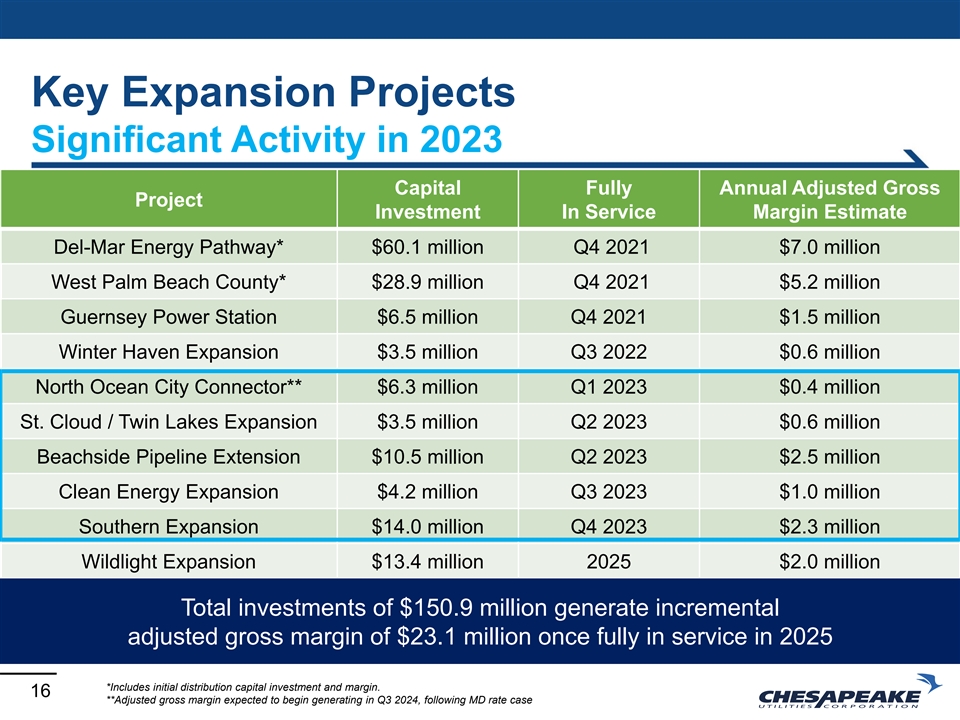 Key Expansion Projects
Significant Activity in 2023

| Project | Capital Investment | Fully In Service | Annual Adjusted Gross Margin Estimate |
|---|---|---|---|
| Del-Mar Energy Pathway* | $60.1 million | Q4 2021 | $7.0 million |
| West Palm Beach County* | $28.9 million | Q4 2021 | $5.2 million |
| Guernsey Power Station | $6.5 million | Q4 2021 | $1.5 million |
| Winter Haven Expansion | $3.5 million | Q3 2022 | $0.6 million |
| North Ocean City Connector** | $6.3 million | Q1 2023 | $0.4 million |
| St. Cloud / Twin Lakes Expansion | $3.5 million | Q2 2023 | $0.6 million |
| Beachside Pipeline Extension | $10.5 million | Q2 2023 | $2.5 million |
| Clean Energy Expansion | $4.2 million | Q3 2023 | $1.0 million |
| Southern Expansion | $14.0 million | Q4 2023 | $2.3 million |
| Wildlight Expansion | $13.4 million | 2025 | $2.0 million |

Total investments of $150.9 million generate incremental adjusted gross margin of $23.1 million once fully in service in 2025

16

*Includes initial distribution capital investment and margin.
**Adjusted gross margin expected to begin generating in Q3 2024, following MD rate case

CHESAPEAKE
UTILITIES CORPORATION